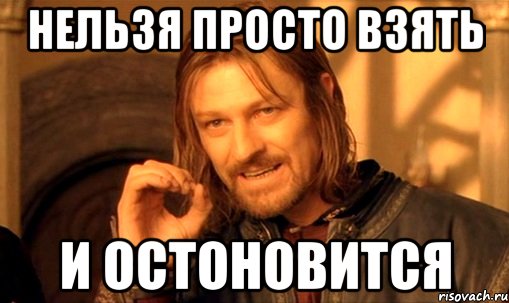 НЕЛЬЗЯ ПРОСТО ВЗЯТЬ

И ОСТОНОВИТСЯ

risovach.ru